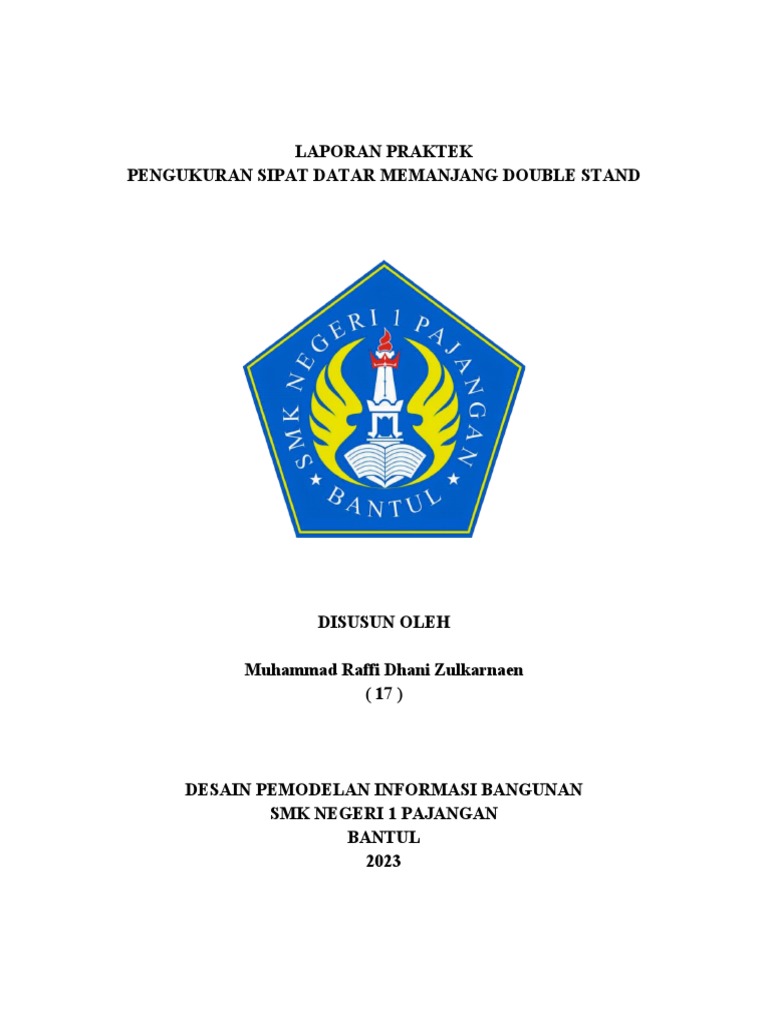 LAPORAN PRAKTEK
PENGUKURAN SIPAT DATAR MEMANJANG DOUBLE STAND

SMK NEGERI 1 PAJANGAN
BANTUL

DISUSUN OLEH

Muhammad Raffi Dhani Zulkarnaen
( 17 )

DESAIN PEMODELAN INFORMASI BANGUNAN
SMK NEGERI 1 PAJANGAN
BANTUL
2023